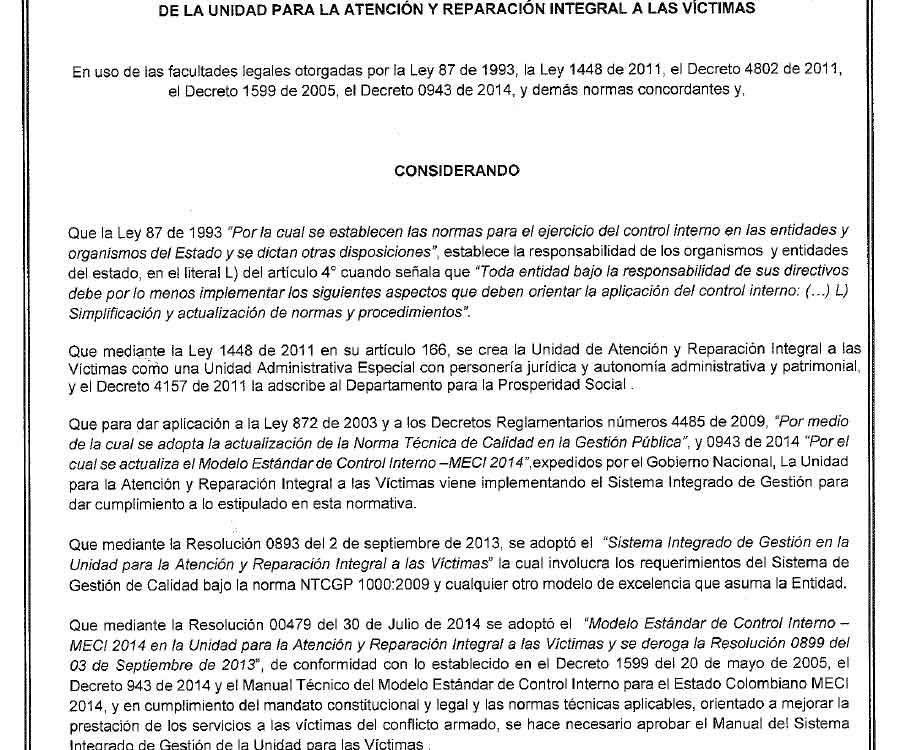 DE LA UNIDAD PARA LA ATENCIÓN Y REPARACIÓN INTEGRAL A LAS VÍCTIMAS

En uso de las facultades legales otorgadas por la Ley 87 de 1993, la Ley 1448 de 2011, el Decreto 4802 de 2011, el Decreto 1599 de 2005, el Decreto 0943 de 2014, y demás normas concordantes y,

CONSIDERANDO

Que la Ley 87 de 1993 "Por la cual se establecen las normas para el ejercicio del control interno en las entidades y organismos del Estado y se dictan otras disposiciones", establece la responsabilidad de los organismos y entidades del estado, en el literal L) del artículo 4° cuando señala que "Toda entidad bajo la responsabilidad de sus directivos debe por lo menos implementar los siguientes aspectos que deben orientar la aplicación del control interno: (...) L) Simplificación y actualización de normas y procedimientos".

Que mediante la Ley 1448 de 2011 en su artículo 166, se crea la Unidad de Atención y Reparación Integral a las Víctimas como una Unidad Administrativa Especial con personería jurídica y autonomía administrativa y patrimonial, y el Decreto 4157 de 2011 la adscribe al Departamento para la Prosperidad Social .

Que para dar aplicación a la Ley 872 de 2003 y a los Decretos Reglamentarios números 4485 de 2009, "Por medio de la cual se adopta la actualización de la Norma Técnica de Calidad en la Gestión Pública", y 0943 de 2014 "Por el cual se actualiza el Modelo Estándar de Control Interno –MECI 2014",expedidos por el Gobierno Nacional, La Unidad para la Atención y Reparación Integral a las Víctimas viene implementando el Sistema Integrado de Gestión para dar cumplimiento a lo estipulado en esta normativa.

Que mediante la Resolución 0893 del 2 de septiembre de 2013, se adoptó el "Sistema Integrado de Gestión en la Unidad para la Atención y Reparación Integral a las Víctimas" la cual involucra los requerimientos del Sistema de Gestión de Calidad bajo la norma NTCGP 1000:2009 y cualquier otro modelo de excelencia que asuma la Entidad.

Que mediante la Resolución 00479 del 30 de Julio de 2014 se adoptó el "Modelo Estándar de Control Interno – MECI 2014 en la Unidad para la Atención y Reparación Integral a las Víctimas y se deroga la Resolución 0899 del 03 de Septiembre de 2013", de conformidad con lo establecido en el Decreto 1599 del 20 de mayo de 2005, el Decreto 943 de 2014 y el Manual Técnico del Modelo Estándar de Control Interno para el Estado Colombiano MECI 2014, y en cumplimiento del mandato constitucional y legal y las normas técnicas aplicables, orientado a mejorar la prestación de los servicios a las víctimas del conflicto armado, se hace necesario aprobar el Manual del Sistema Integrado de Gestión de la Unidad para las Víctimas .